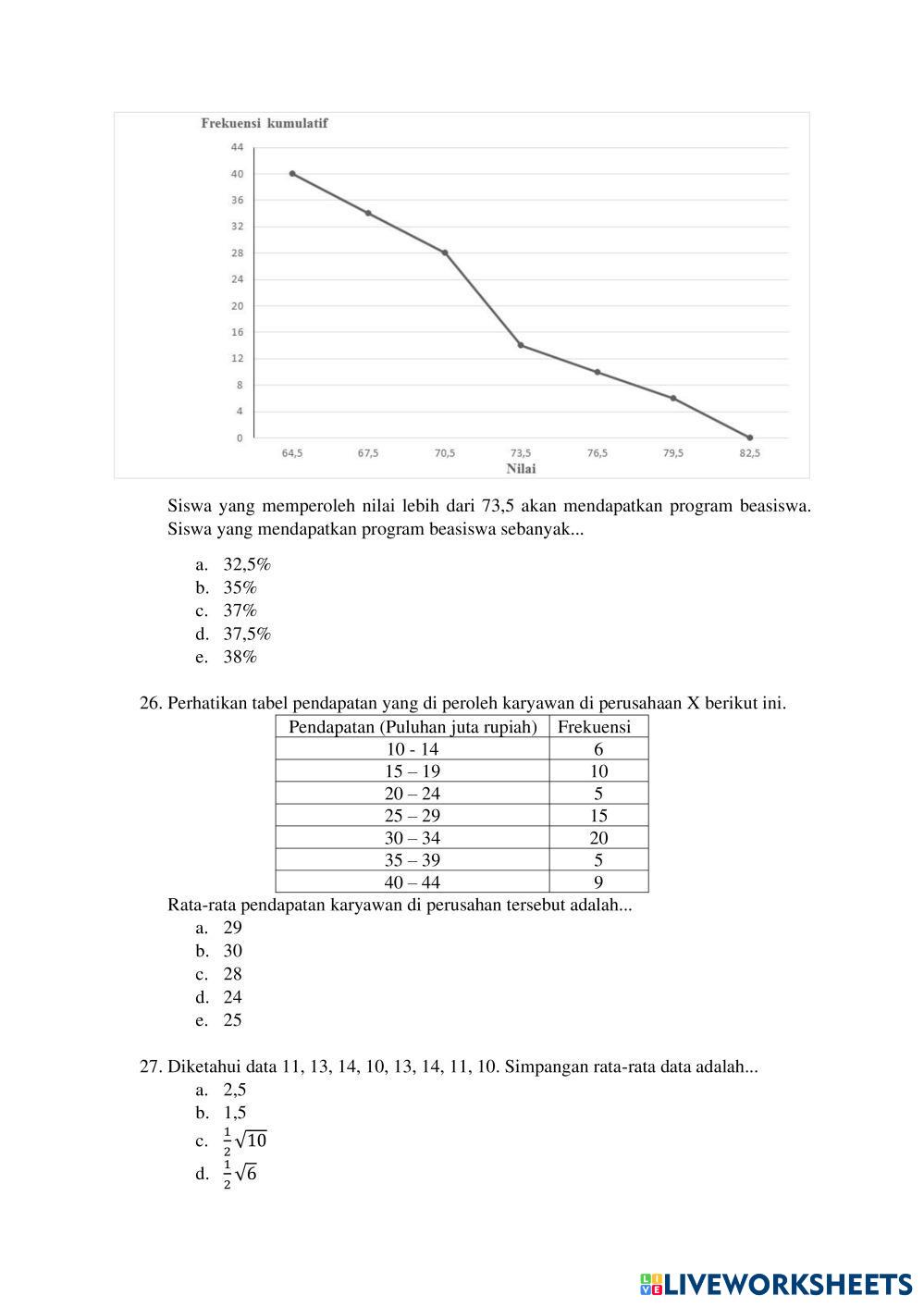 Frekuensi kumulatif

44
40
36
32
28
24
20
16
12
8
4
0

64,5 67,5 70,5 73,5 76,5 79,5 82,5
Nilai

Siswa yang memperoleh nilai lebih dari 73,5 akan mendapatkan program beasiswa. Siswa yang mendapatkan program beasiswa sebanyak...

a. 32,5%
b. 35%
c. 37%
d. 37,5%
e. 38%

26. Perhatikan tabel pendapatan yang di peroleh karyawan di perusahaan X berikut ini.

| Pendapatan (Puluhan juta rupiah) | Frekuensi |
|---|---|
| 10 - 14 | 6 |
| 15 – 19 | 10 |
| 20 – 24 | 5 |
| 25 – 29 | 15 |
| 30 – 34 | 20 |
| 35 – 39 | 5 |
| 40 – 44 | 9 |

Rata-rata pendapatan karyawan di perusahan tersebut adalah...
a. 29
b. 30
c. 28
d. 24
e. 25

27. Diketahui data 11, 13, 14, 10, 13, 14, 11, 10. Simpangan rata-rata data adalah...
a. 2,5
b. 1,5
c. $\frac{1}{2}\sqrt{10}$
d. $\frac{1}{2}\sqrt{6}$

LIVEWORKSHEETS